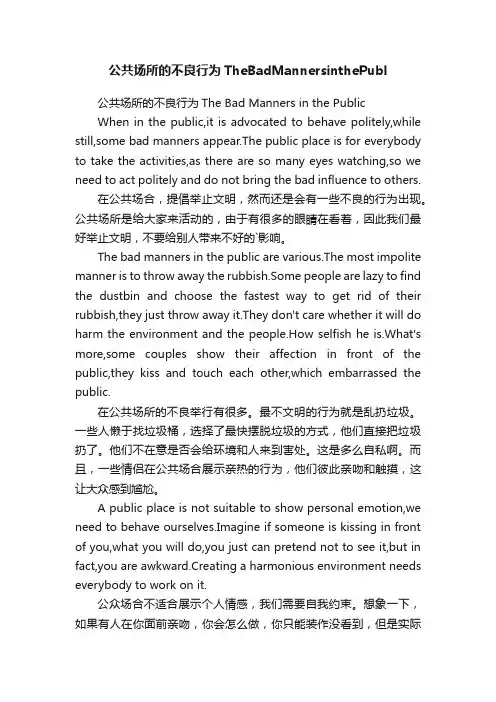 公共场所的不良行为 TheBadMannersinthePubl

公共场所的不良行为 The Bad Manners in the Public

When in the public,it is advocated to behave politely,while still,some bad manners appear.The public place is for everybody to take the activities,as there are so many eyes watching,so we need to act politely and do not bring the bad influence to others.

在公共场合，提倡举止文明，然而还是会有一些不良的行为出现。公共场所是给大家来活动的，由于有很多的眼睛在看着，因此我们最好举止文明，不要给别人带来不好的`影响。

The bad manners in the public are various.The most impolite manner is to throw away the rubbish.Some people are lazy to find the dustbin and choose the fastest way to get rid of their rubbish,they just throw away it.They don't care whether it will do harm the environment and the people.How selfish he is.What's more,some couples show their affection in front of the public,they kiss and touch each other,which embarrassed the public.

在公共场所的不良举行有很多。最不文明的行为就是乱扔垃圾。一些人懒于找垃圾桶，选择了最快摆脱垃圾的方式，他们直接把垃圾扔了。他们不在意是否会给环境和人来到害处。这是多么自私啊。而且，一些情侣在公共场合展示亲热的行为，他们彼此亲吻和触摸，这让大众感到尴尬。

A public place is not suitable to show personal emotion,we need to behave ourselves.Imagine if someone is kissing in front of you,what you will do,you just can pretend not to see it,but in fact,you are awkward.Creating a harmonious environment needs everybody to work on it.

公众场合不适合展示个人情感，我们需要自我约束。想象一下，如果有人在你面前亲吻，你会怎么做，你只能装作没看到，但是实际